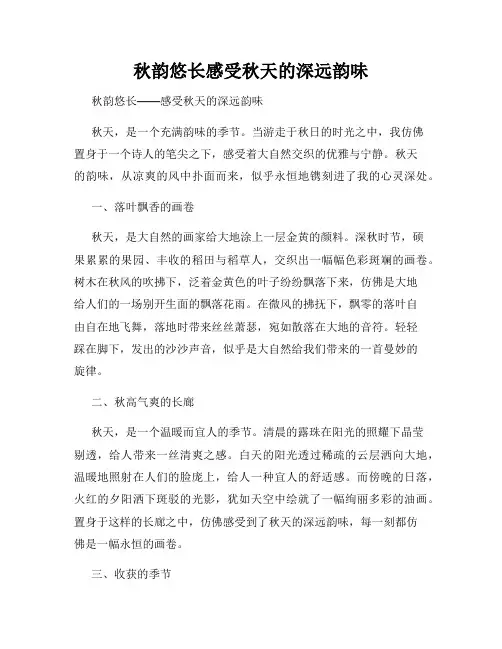 秋韵悠长感受秋天的深远韵味

秋韵悠长——感受秋天的深远韵味

秋天，是一个充满韵味的季节。当游走于秋日的时光之中，我仿佛置身于一个诗人的笔尖之下，感受着大自然交织的优雅与宁静。秋天的韵味，从凉爽的风中扑面而来，似乎永恒地镌刻进了我的心灵深处。

一、落叶飘香的画卷

秋天，是大自然的画家给大地涂上一层金黄的颜料。深秋时节，硕果累累的果园、丰收的稻田与稻草人，交织出一幅幅色彩斑斓的画卷。树木在秋风的吹拂下，泛着金黄色的叶子纷纷飘落下来，仿佛是大地给人们的一场别开生面的飘落花雨。在微风的拂抚下，飘零的落叶自由自在地飞舞，落地时带来丝丝萧瑟，宛如散落在大地的音符。轻轻踩在脚下，发出的沙沙声音，似乎是大自然给我们带来的一首曼妙的旋律。

二、秋高气爽的长廊

秋天，是一个温暖而宜人的季节。清晨的露珠在阳光的照耀下晶莹剔透，给人带来一丝清爽之感。白天的阳光透过稀疏的云层洒向大地，温暖地照射在人们的脸庞上，给人一种宜人的舒适感。而傍晚的日落，火红的夕阳洒下斑驳的光影，犹如天空中绘就了一幅绚丽多彩的油画。置身于这样的长廊之中，仿佛感受到了秋天的深远韵味，每一刻都仿佛是一幅永恒的画卷。

三、收获的季节